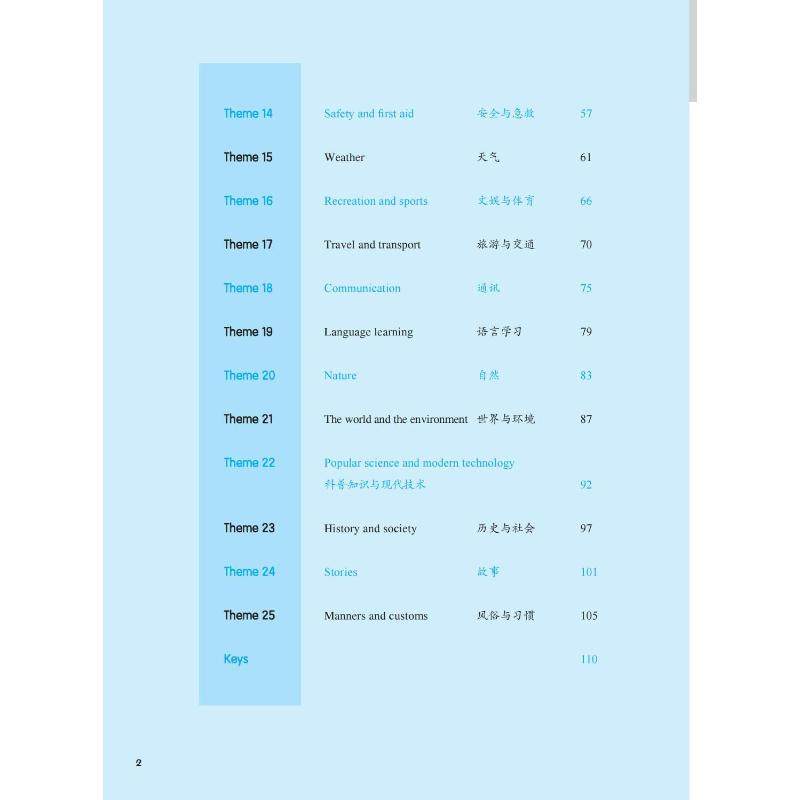 Theme 14 Safety and first aid 安全与急救 57

Theme 15 Weather 天气 61

Theme 16 Recreation and sports 文娱与体育 66

Theme 17 Travel and transport 旅游与交通 70

Theme 18 Communication 通讯 75

Theme 19 Language learning 语言学习 79

Theme 20 Nature 自然 83

Theme 21 The world and the environment 世界与环境 87

Theme 22 Popular science and modern technology 科普知识与现代技术 92

Theme 23 History and society 历史与社会 97

Theme 24 Stories 故事 101

Theme 25 Manners and customs 风俗与习惯 105

Keys 110

2